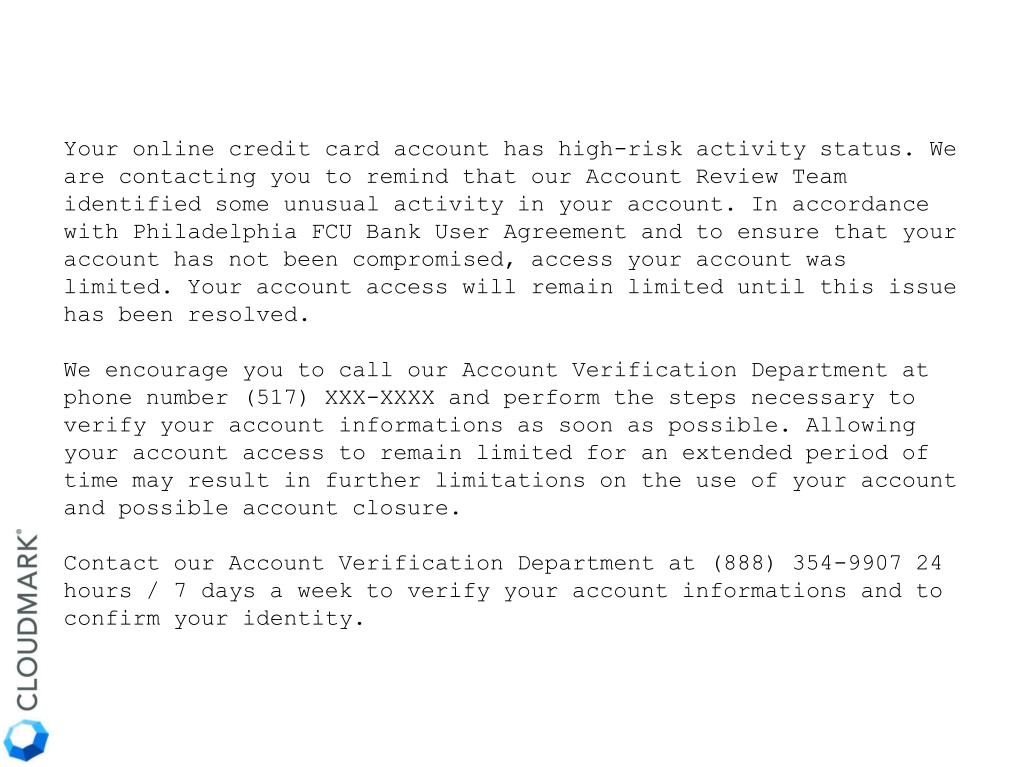 Your online credit card account has high-risk activity status. We are contacting you to remind that our Account Review Team identified some unusual activity in your account. In accordance with Philadelphia FCU Bank User Agreement and to ensure that your account has not been compromised, access your account was limited. Your account access will remain limited until this issue has been resolved.

We encourage you to call our Account Verification Department at phone number (517) XXX-XXXX and perform the steps necessary to verify your account informations as soon as possible. Allowing your account access to remain limited for an extended period of time may result in further limitations on the use of your account and possible account closure.

Contact our Account Verification Department at (888) 354-9907 24 hours / 7 days a week to verify your account informations and to confirm your identity.

CLOUDMARK®